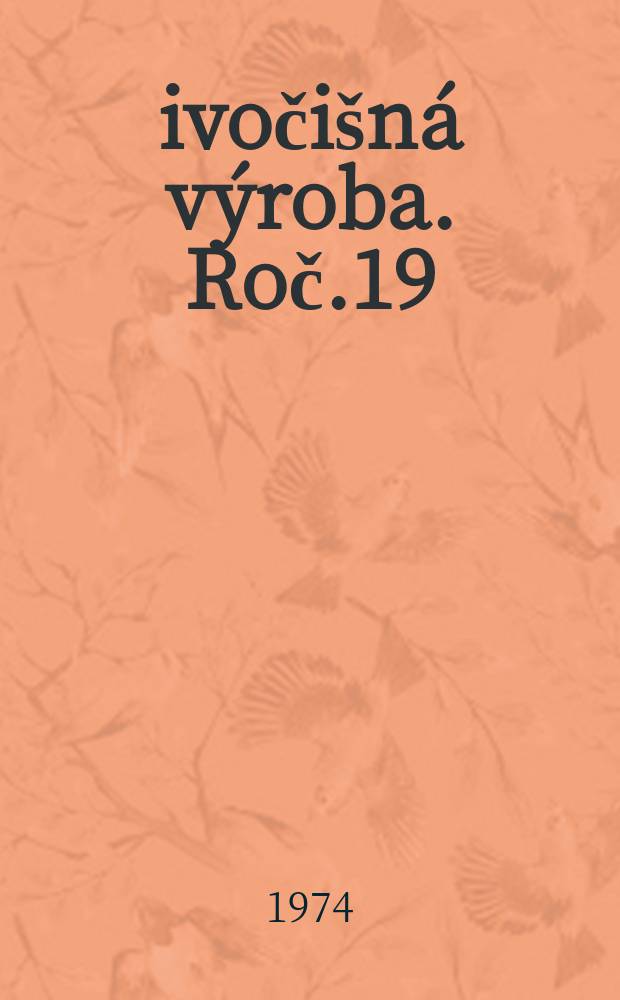 ivočišná výroba. Roč.19

1974